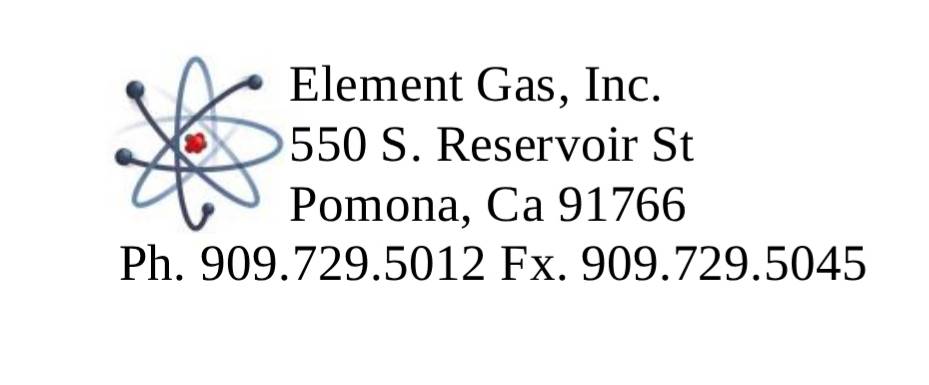 Element Gas, Inc.
550 S. Reservoir St
Pomona, Ca 91766
Ph. 909.729.5012 Fx. 909.729.5045